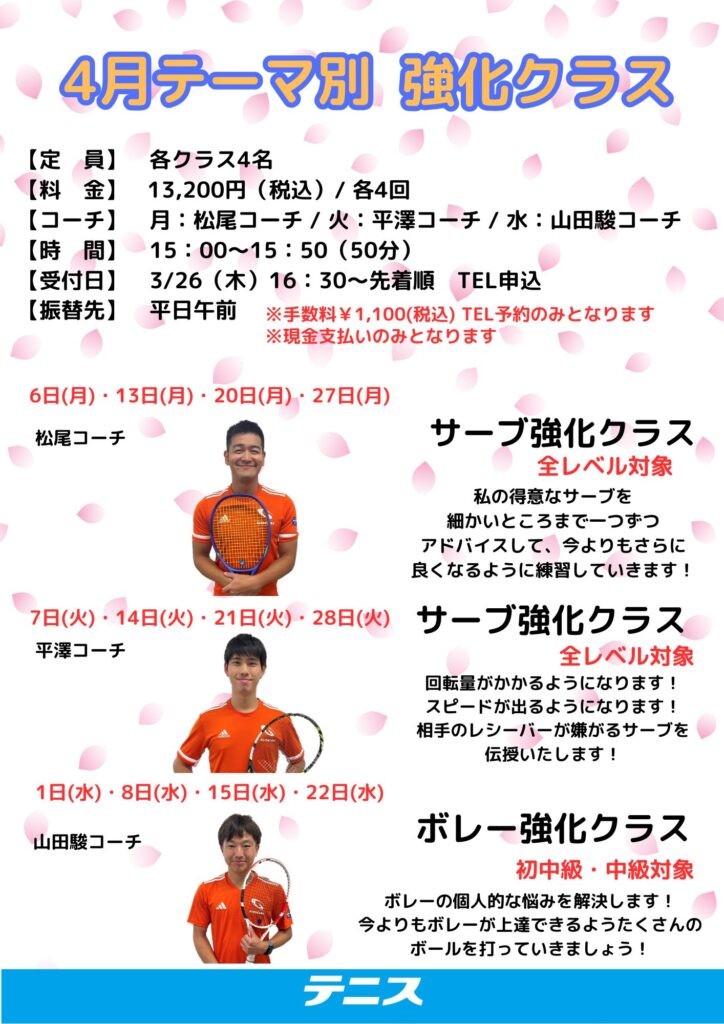 4月テーマ別 強化クラス

【定　員】　各クラス4名
【料　金】　13,200円（税込）/ 各4回
【コーチ】　月：松尾コーチ / 火：平澤コーチ / 水：山田駿コーチ
【時　間】　15：00～15：50（50分）
【受付日】　3/26（木）16：30～先着順　TEL申込
【振替先】　平日午前　※手数料￥1,100(税込) TEL予約のみとなります
※現金支払いのみとなります

6日(月)・13日(月)・20日(月)・27日(月)
松尾コーチ
サーブ強化クラス
全レベル対象
私の得意なサーブを
細かいところまで一つずつ
アドバイスして、今よりもさらに
良くなるように練習していきます！

7日(火)・14日(火)・21日(火)・28日(火)
平澤コーチ
サーブ強化クラス
全レベル対象
回転量がかかるようになります！
スピードが出るようになります！
相手のレシーバーが嫌がるサーブを
伝授いたします！

1日(水)・8日(水)・15日(水)・22日(水)
山田駿コーチ
ボレー強化クラス
初中級・中級対象
ボレーの個人的な悩みを解決します！
今よりもボレーが上達できるようたくさんの
ボールを打っていきましょう！

テニス